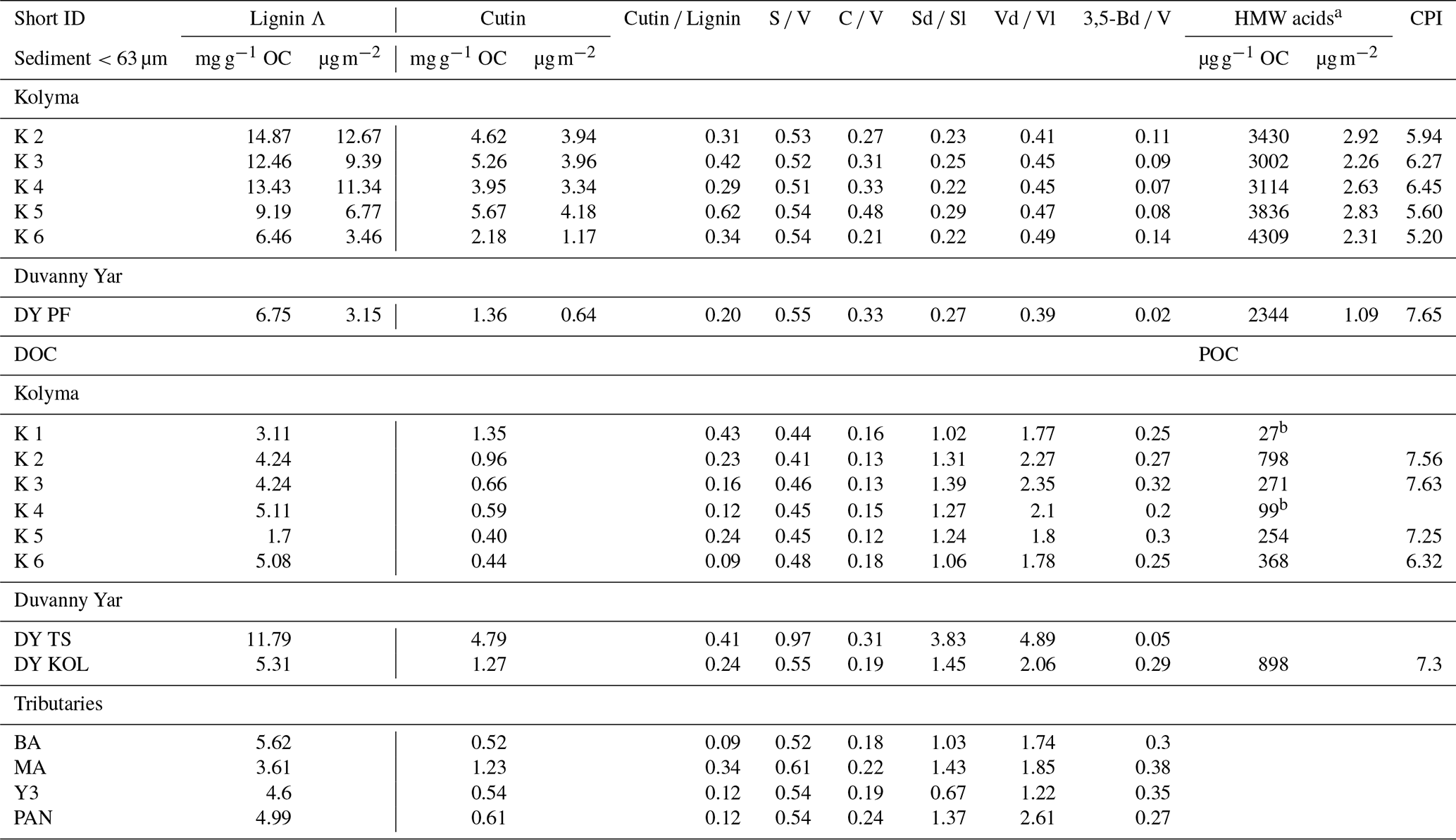 | Short ID | Lignin Λ | | Cutin | | Cutin / Lignin | S / V | C / V | Sd / Sl | Vd / Vl | 3,5-Bd / V | HMW acids$^a$ | | CPI |
|---|---|---|---|---|---|---|---|---|---|---|---|---|---|
| Sediment < 63 µm | mg g$^{-1}$ OC | µg m$^{-2}$ | mg g$^{-1}$ OC | µg m$^{-2}$ | | | | | | | µg g$^{-1}$ OC | µg m$^{-2}$ | |
| Kolyma | | | | | | | | | | | | | |
| K 2 | 14.87 | 12.67 | 4.62 | 3.94 | 0.31 | 0.53 | 0.27 | 0.23 | 0.41 | 0.11 | 3430 | 2.92 | 5.94 |
| K 3 | 12.46 | 9.39 | 5.26 | 3.96 | 0.42 | 0.52 | 0.31 | 0.25 | 0.45 | 0.09 | 3002 | 2.26 | 6.27 |
| K 4 | 13.43 | 11.34 | 3.95 | 3.34 | 0.29 | 0.51 | 0.33 | 0.22 | 0.45 | 0.07 | 3114 | 2.63 | 6.45 |
| K 5 | 9.19 | 6.77 | 5.67 | 4.18 | 0.62 | 0.54 | 0.48 | 0.29 | 0.47 | 0.08 | 3836 | 2.83 | 5.60 |
| K 6 | 6.46 | 3.46 | 2.18 | 1.17 | 0.34 | 0.54 | 0.21 | 0.22 | 0.49 | 0.14 | 4309 | 2.31 | 5.20 |
| Duvanny Yar | | | | | | | | | | | | | |
| DY PF | 6.75 | 3.15 | 1.36 | 0.64 | 0.20 | 0.55 | 0.33 | 0.27 | 0.39 | 0.02 | 2344 | 1.09 | 7.65 |
| DOC | | | | | | | | | | | POC | | |
| Kolyma | | | | | | | | | | | | | |
| K 1 | 3.11 | | 1.35 | | 0.43 | 0.44 | 0.16 | 1.02 | 1.77 | 0.25 | 27$^b$ | | |
| K 2 | 4.24 | | 0.96 | | 0.23 | 0.41 | 0.13 | 1.31 | 2.27 | 0.27 | 798 | | 7.56 |
| K 3 | 4.24 | | 0.66 | | 0.16 | 0.46 | 0.13 | 1.39 | 2.35 | 0.32 | 271 | | 7.63 |
| K 4 | 5.11 | | 0.59 | | 0.12 | 0.45 | 0.15 | 1.27 | 2.1 | 0.2 | 99$^b$ | | |
| K 5 | 1.7 | | 0.40 | | 0.24 | 0.45 | 0.12 | 1.24 | 1.8 | 0.3 | 254 | | 7.25 |
| K 6 | 5.08 | | 0.44 | | 0.09 | 0.48 | 0.18 | 1.06 | 1.78 | 0.25 | 368 | | 6.32 |
| Duvanny Yar | | | | | | | | | | | | | |
| DY TS | 11.79 | | 4.79 | | 0.41 | 0.97 | 0.31 | 3.83 | 4.89 | 0.05 | | | |
| DY KOL | 5.31 | | 1.27 | | 0.24 | 0.55 | 0.19 | 1.45 | 2.06 | 0.29 | 898 | | 7.3 |
| Tributaries | | | | | | | | | | | | | |
| BA | 5.62 | | 0.52 | | 0.09 | 0.52 | 0.18 | 1.03 | 1.74 | 0.3 | | | |
| MA | 3.61 | | 1.23 | | 0.34 | 0.61 | 0.22 | 1.43 | 1.85 | 0.38 | | | |
| Y3 | 4.6 | | 0.54 | | 0.12 | 0.54 | 0.19 | 0.67 | 1.22 | 0.35 | | | |
| PAN | 4.99 | | 0.61 | | 0.12 | 0.54 | 0.24 | 1.37 | 2.61 | 0.27 | | | |